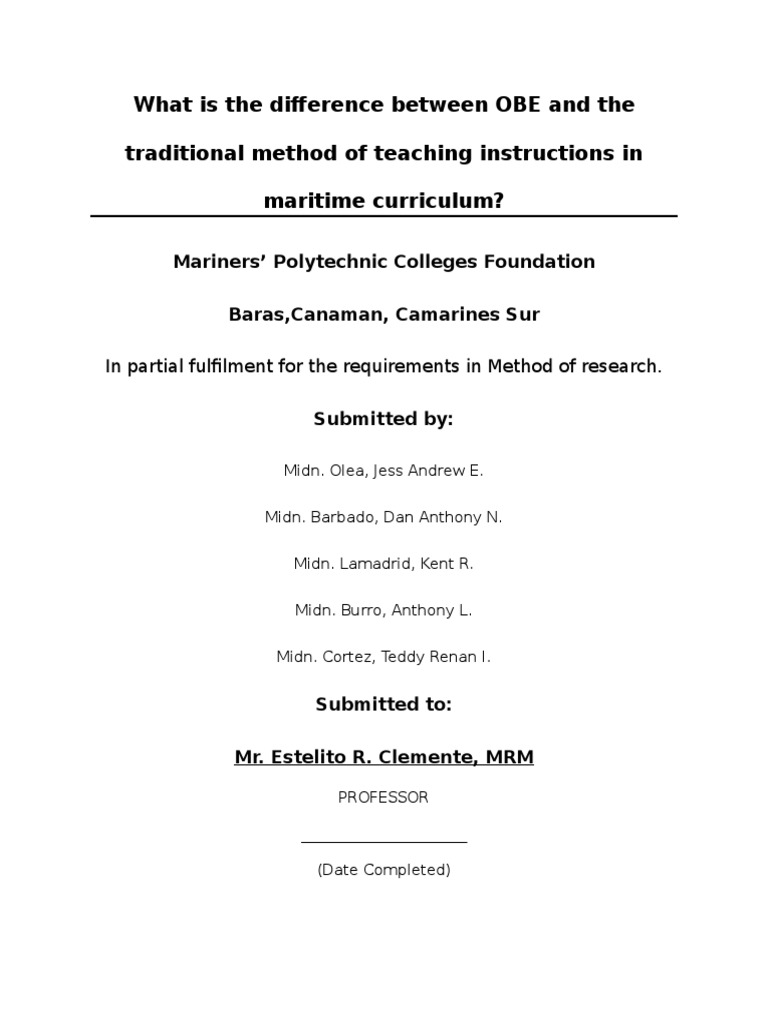 What is the difference between OBE and the traditional method of teaching instructions in maritime curriculum?

Mariners' Polytechnic Colleges Foundation

Baras,Canaman, Camarines Sur

In partial fulfilment for the requirements in Method of research.

Submitted by:

Midn. Olea, Jess Andrew E.

Midn. Barbado, Dan Anthony N.

Midn. Lamadrid, Kent R.

Midn. Burro, Anthony L.

Midn. Cortez, Teddy Renan I.

Submitted to:

Mr. Estelito R. Clemente, MRM

PROFESSOR

(Date Completed)